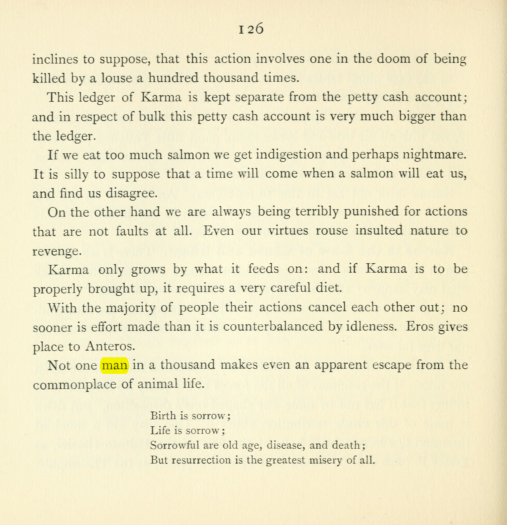 126

inclines to suppose, that this action involves one in the doom of being killed by a louse a hundred thousand times.

This ledger of Karma is kept separate from the petty cash account; and in respect of bulk this petty cash account is very much bigger than the ledger.

If we eat too much salmon we get indigestion and perhaps nightmare. It is silly to suppose that a time will come when a salmon will eat us, and find us disagree.

On the other hand we are always being terribly punished for actions that are not faults at all. Even our virtues rouse insulted nature to revenge.

Karma only grows by what it feeds on: and if Karma is to be properly brought up, it requires a very careful diet.

With the majority of people their actions cancel each other out; no sooner is effort made than it is counterbalanced by idleness. Eros gives place to Anteros.

Not one man in a thousand makes even an apparent escape from the commonplace of animal life.

Birth is sorrow;
Life is sorrow;
Sorrowful are old age, disease, and death;
But resurrection is the greatest misery of all.